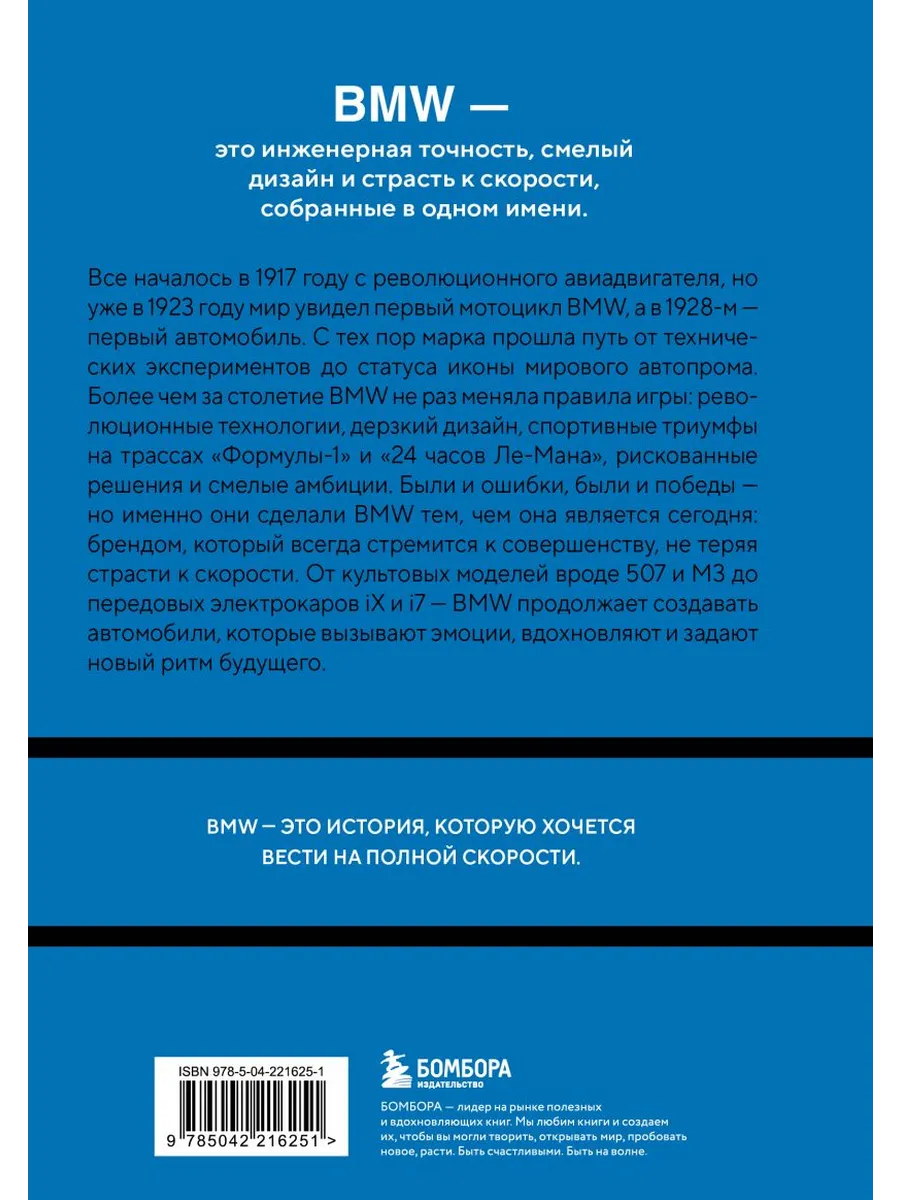 BMW —

это инженерная точность, смелый дизайн и страсть к скорости, собранные в одном имени.

Все началось в 1917 году с революционного авиадвигателя, но уже в 1923 году мир увидел первый мотоцикл BMW, а в 1928-м — первый автомобиль. С тех пор марка прошла путь от технических экспериментов до статуса иконы мирового автопрома. Более чем за столетие BMW не раз меняла правила игры: революционные технологии, дерзкий дизайн, спортивные триумфы на трассах «Формулы-1» и «24 часов Ле-Мана», рискованные решения и смелые амбиции. Были и ошибки, были и победы — но именно они сделали BMW тем, чем она является сегодня: брендом, который всегда стремится к совершенству, не теряя страсти к скорости. От культовых моделей вроде 507 и M3 до передовых электрокаров iX и i7 — BMW продолжает создавать автомобили, которые вызывают эмоции, вдохновляют и задают новый ритм будущего.

BMW — ЭТО ИСТОРИЯ, КОТОРУЮ ХОЧЕТСЯ ВЕСТИ НА ПОЛНОЙ СКОРОСТИ.

ISBN 978-5-04-221625-1

9 785042 216251 >

БОМБОРА
ИЗДАТЕЛЬСТВО

БОМБОРА — лидер на рынке полезных и вдохновляющих книг. Мы любим книги и создаем их, чтобы вы могли творить, открывать мир, пробовать новое, расти. Быть счастливыми. Быть на волне.